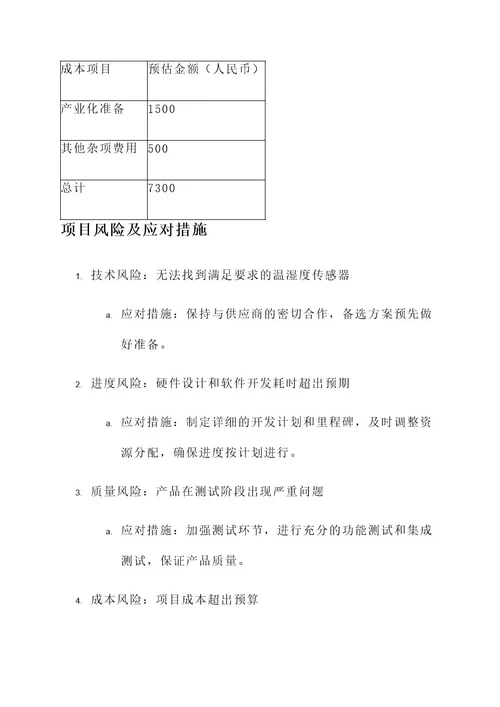 | 成本项目 | 预估金额（人民币） |
|---|---|
| 产业化准备 | 1500 |
| 其他杂项费用 | 500 |
| 总计 | 7300 |

项目风险及应对措施

1. 技术风险：无法找到满足要求的温湿度传感器

a. 应对措施：保持与供应商的密切合作，备选方案预先做好准备。

2. 进度风险：硬件设计和软件开发耗时超出预期

a. 应对措施：制定详细的开发计划和里程碑，及时调整资源分配，确保进度按计划进行。

3. 质量风险：产品在测试阶段出现严重问题

a. 应对措施：加强测试环节，进行充分的功能测试和集成测试，保证产品质量。

4. 成本风险：项目成本超出预算